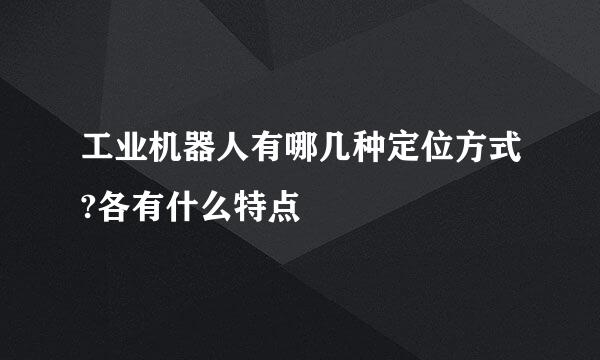 工业机器人有哪几种定位方式?各有什么特点